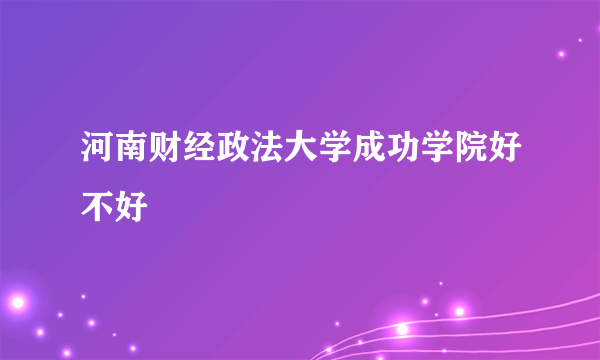 河南财经政法大学成功学院好不好